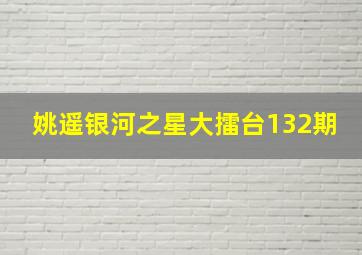 姚遥银河之星大擂台132期